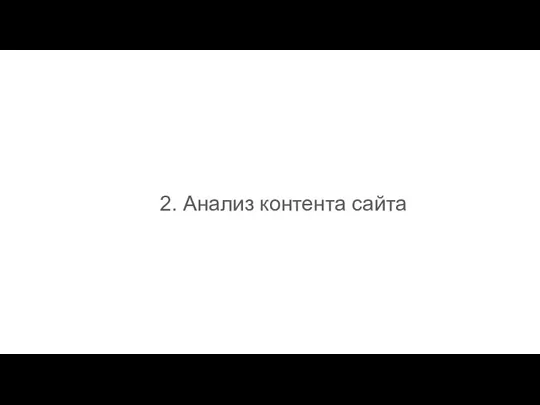 2. Анализ контента сайта